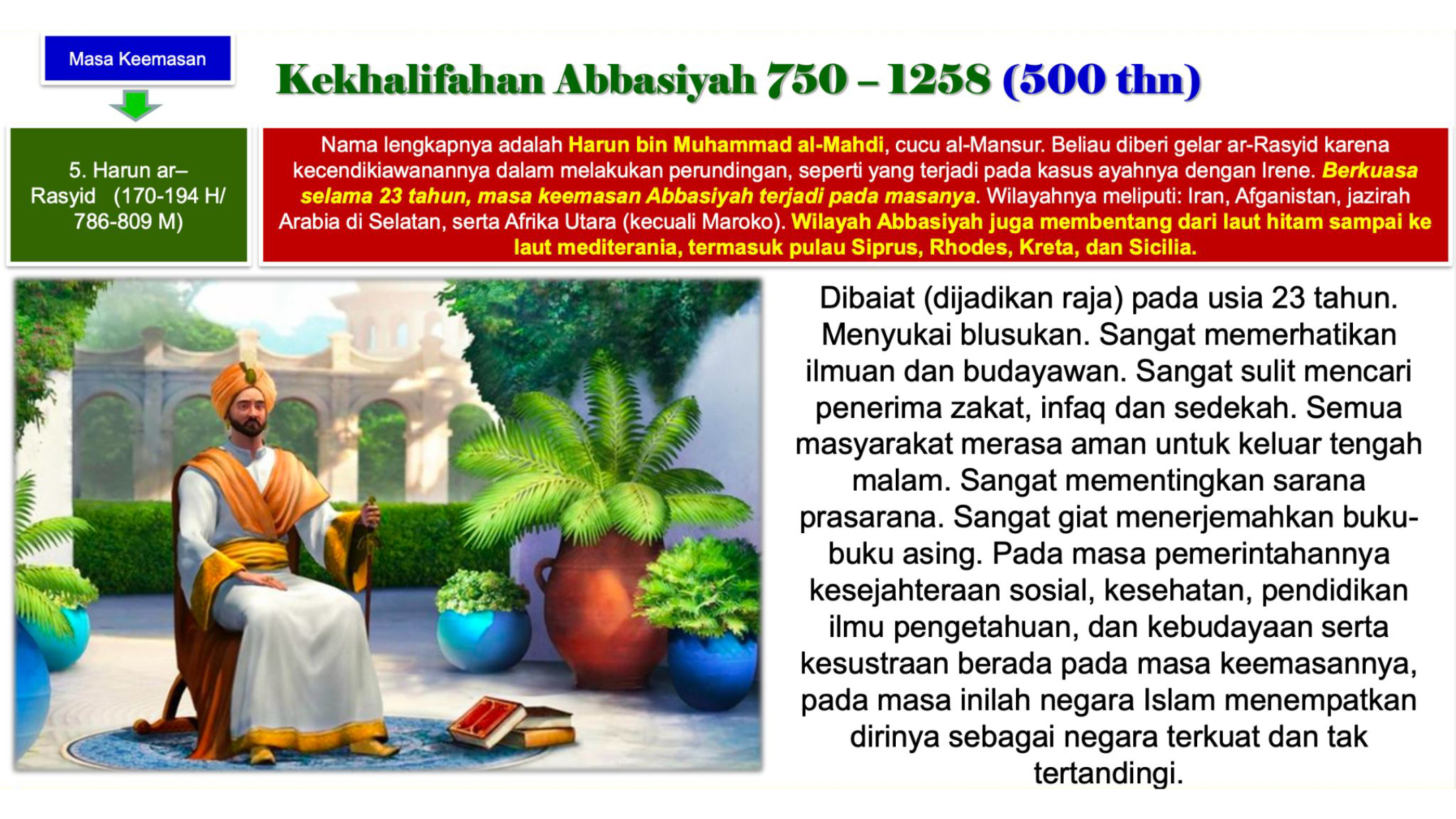 Masa Keemasan

Kekhalifahan Abbasiyah 750 – 1258 (500 thn)

5. Harun ar–Rasyid (170-194 H/ 786-809 M)

Nama lengkapnya adalah Harun bin Muhammad al-Mahdi, cucu al-Mansur. Beliau diberi gelar ar-Rasyid karena kecendikiawanannya dalam melakukan perundingan, seperti yang terjadi pada kasus ayahnya dengan Irene. Berkuasa selama 23 tahun, masa keemasan Abbasiyah terjadi pada masanya. Wilayahnya meliputi: Iran, Afganistan, jazirah Arabia di Selatan, serta Afrika Utara (kecuali Maroko). Wilayah Abbasiyah juga membentang dari laut hitam sampai ke laut mediterania, termasuk pulau Siprus, Rhodes, Kreta, dan Sicilia.

Dibaiat (dijadikan raja) pada usia 23 tahun. Menyukai blusukan. Sangat memerhatikan ilmuan dan budayawan. Sangat sulit mencari penerima zakat, infaq dan sedekah. Semua masyarakat merasa aman untuk keluar tengah malam. Sangat mementingkan sarana prasarana. Sangat giat menerjemahkan buku-buku asing. Pada masa pemerintahannya kesejahteraan sosial, kesehatan, pendidikan ilmu pengetahuan, dan kebudayaan serta kesustraan berada pada masa keemasannya, pada masa inilah negara Islam menempatkan dirinya sebagai negara terkuat dan tak tertandingi.